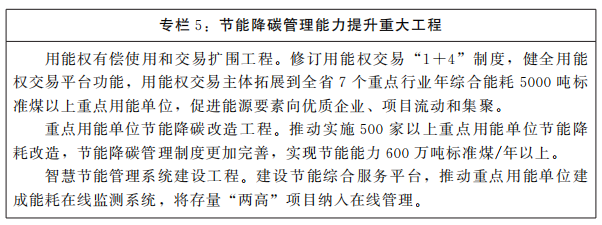 专栏 5：节能降碳管理能力提升重大工程

用能权有偿使用和交易扩围工程。修订用能权交易“1＋4”制度，健全用能权交易平台功能，用能权交易主体拓展到全省 7 个重点行业年综合能耗 5000 吨标准煤以上重点用能单位，促进能源要素向优质企业、项目流动和集聚。

重点用能单位节能降碳改造工程。推动实施 500 家以上重点用能单位节能降耗改造，节能降碳管理制度更加完善，实现节能能力 600 万吨标准煤/年以上。

智慧节能管理系统建设工程。建设节能综合服务平台，推动重点用能单位建成能耗在线监测系统，将存量“两高”项目纳入在线管理。